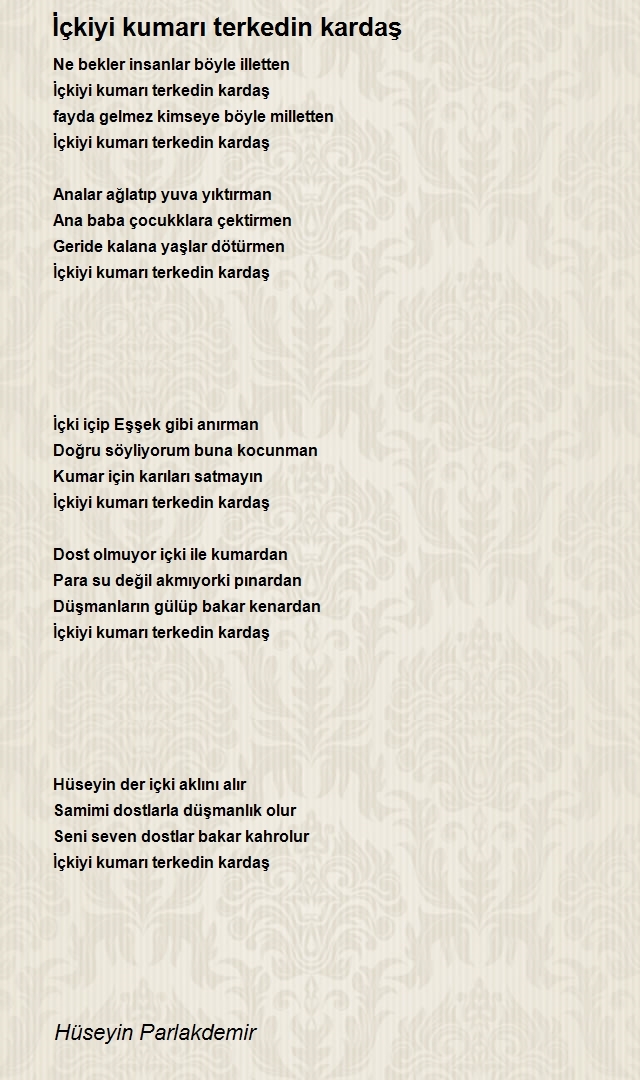 İçkiyi kumarı terkedin kardaş

Ne bekler insanlar böyle illetten
İçkiyi kumarı terkedin kardaş
fayda gelmez kimseye böyle milletten
İçkiyi kumarı terkedin kardaş

Analar ağlatıp yuva yıktırman
Ana baba çocukklara çektirmen
Geride kalana yaşlar dötürmen
İçkiyi kumarı terkedin kardaş

İçki içip Eşşek gibi anırman
Doğru söyliyorum buna kocunman
Kumar için karıları satmayın
İçkiyi kumarı terkedin kardaş

Dost olmuyor içki ile kumardan
Para su değil akmıyorki pınardan
Düşmanların gülüp bakar kenardan
İçkiyi kumarı terkedin kardaş

Hüseyin der içki aklını alır
Samimi dostlarla düşmanlık olur
Seni seven dostlar bakar kahrolur
İçkiyi kumarı terkedin kardaş

Hüseyin Parlakdemir